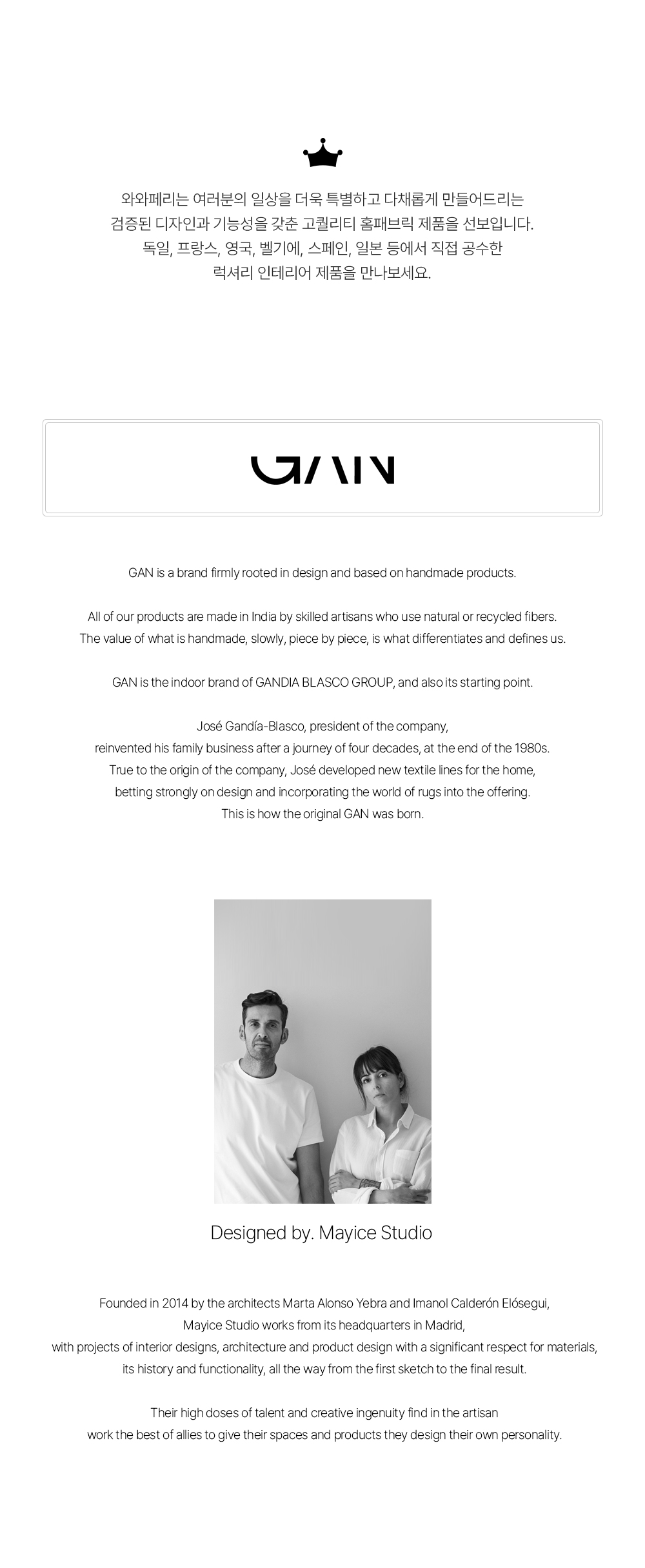 와와페리는 여러분의 일상을 더욱 특별하고 다채롭게 만들어드리는
검증된 디자인과 기능성을 갖춘 고퀄리티 홈패브릭 제품을 선보입니다.
독일, 프랑스, 영국, 벨기에, 스페인, 일본 등에서 직접 공수한
럭셔리 인테리어 제품을 만나보세요.

GAN

GAN is a brand firmly rooted in design and based on handmade products.

All of our products are made in India by skilled artisans who use natural or recycled fibers.
The value of what is handmade, slowly, piece by piece, is what differentiates and defines us.

GAN is the indoor brand of GANDIA BLASCO GROUP, and also its starting point.

José Gandía-Blasco, president of the company,
reinvented his family business after a journey of four decades, at the end of the 1980s.
True to the origin of the company, José developed new textile lines for the home,
betting strongly on design and incorporating the world of rugs into the offering.
This is how the original GAN was born.

Designed by. Mayice Studio

Founded in 2014 by the architects Marta Alonso Yebra and Imanol Calderón Elósegui,
Mayice Studio works from its headquarters in Madrid,
with projects of interior designs, architecture and product design with a significant respect for materials,
its history and functionality, all the way from the first sketch to the final result.

Their high doses of talent and creative ingenuity find in the artisan
work the best of allies to give their spaces and products they design their own personality.